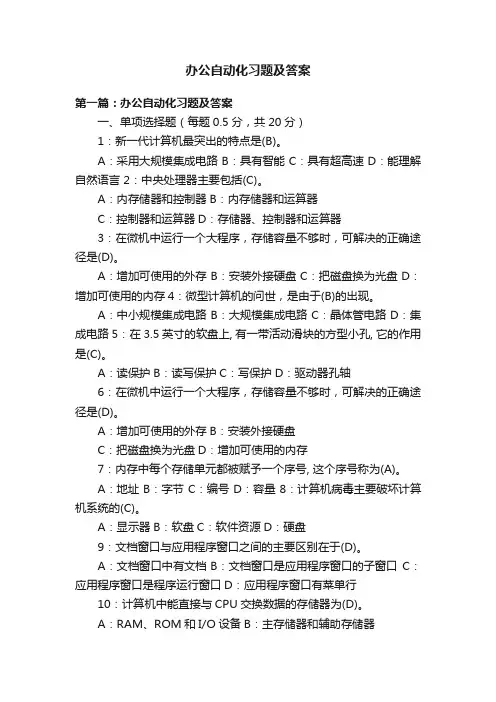 办公自动化习题及答案

第一篇：办公自动化习题及答案

一、单项选择题（每题 0.5 分，共 20 分）

1：新一代计算机最突出的特点是(B)。

A：采用大规模集成电路 B：具有智能 C：具有超高速 D：能理解自然语言 2：中央处理器主要包括(C)。

A：内存储器和控制器 B：内存储器和运算器

C：控制器和运算器 D：存储器、控制器和运算器

3：在微机中运行一个大程序，存储容量不够时，可解决的正确途径是(D)。

A：增加可使用的外存 B：安装外接硬盘 C：把磁盘换为光盘 D：增加可使用的内存 4：微型计算机的问世，是由于(B)的出现。

A：中小规模集成电路 B：大规模集成电路 C：晶体管电路 D：集成电路 5：在 3.5 英寸的软盘上, 有一带活动滑块的方型小孔, 它的作用是(C)。

A：读保护 B：读写保护 C：写保护 D：驱动器孔轴

6：在微机中运行一个大程序，存储容量不够时，可解决的正确途径是(D)。

A：增加可使用的外存 B：安装外接硬盘

C：把磁盘换为光盘 D：增加可使用的内存

7：内存中每个存储单元都被赋予一个序号, 这个序号称为(A)。

A：地址 B：字节 C：编号 D：容量 8：计算机病毒主要破坏计算机系统的(C)。

A：显示器 B：软盘 C：软件资源 D：硬盘

9：文档窗口与应用程序窗口之间的主要区别在于(D)。

A：文档窗口中有文档 B：文档窗口是应用程序窗口的子窗口 C：应用程序窗口是程序运行窗口 D：应用程序窗口有菜单行

10：计算机中能直接与 CPU 交换数据的存储器为(D)。

A：RAM、ROM 和 I/O 设备 B：主存储器和辅助存储器